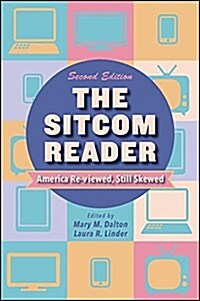 Second Edition

THE SITCOM READER

America Re-viewed, Still Skewed

Edited by
Mary M. Dalton
Laura R. Linder